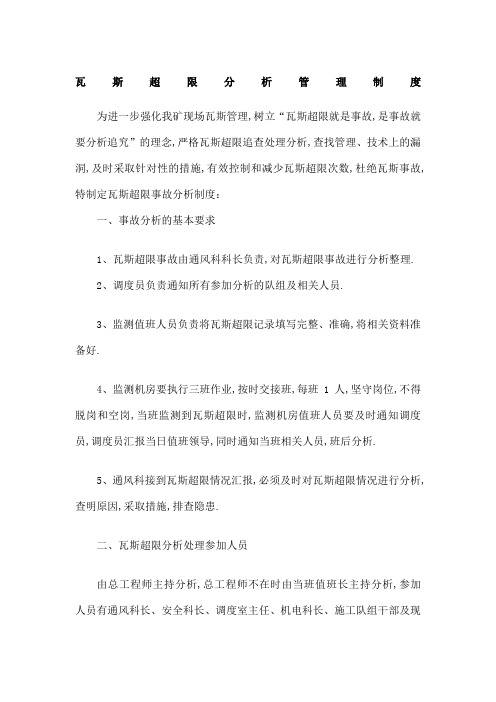 瓦斯超限分析管理制度

为进一步强化我矿现场瓦斯管理,树立“瓦斯超限就是事故,是事故就要分析追究”的理念,严格瓦斯超限追查处理分析,查找管理、技术上的漏洞,及时采取针对性的措施,有效控制和减少瓦斯超限次数,杜绝瓦斯事故,特制定瓦斯超限事故分析制度:

一、事故分析的基本要求

1、瓦斯超限事故由通风科科长负责,对瓦斯超限事故进行分析整理.

2、调度员负责通知所有参加分析的队组及相关人员.

3、监测值班人员负责将瓦斯超限记录填写完整、准确,将相关资料准备好.

4、监测机房要执行三班作业,按时交接班,每班 1 人,坚守岗位,不得脱岗和空岗,当班监测到瓦斯超限时,监测机房值班人员要及时通知调度员,调度员汇报当日值班领导,同时通知当班相关人员,班后分析.

5、通风科接到瓦斯超限情况汇报,必须及时对瓦斯超限情况进行分析,查明原因,采取措施,排查隐患.

二、瓦斯超限分析处理参加人员

由总工程师主持分析,总工程师不在时由当班值班长主持分析,参加人员有通风科长、安全科长、调度室主任、机电科长、施工队组干部及现